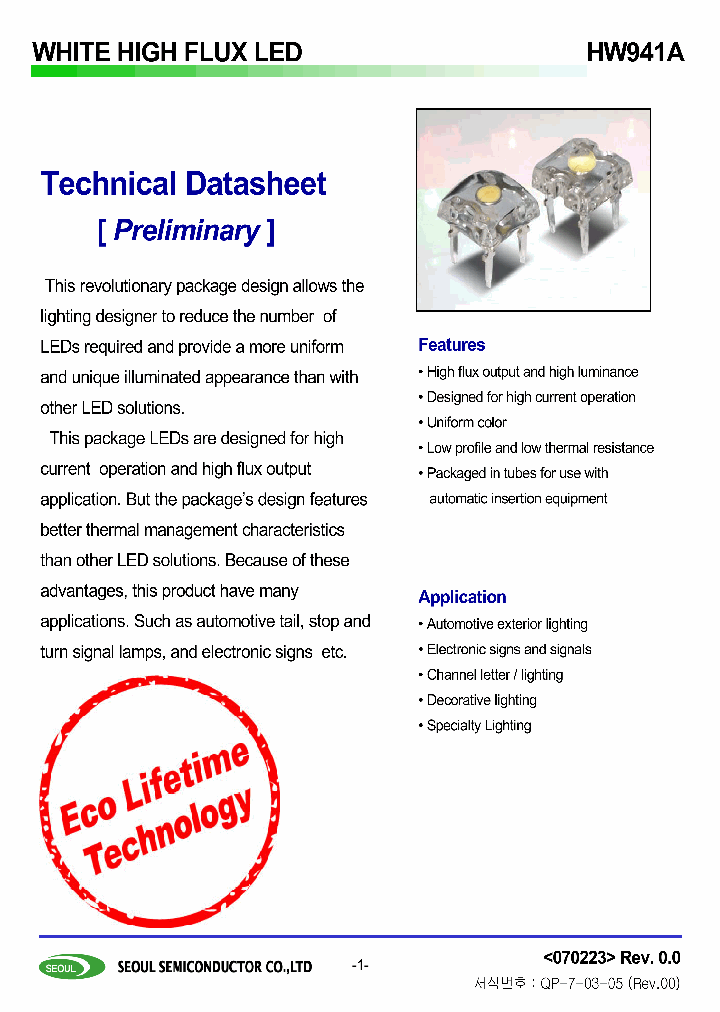 WHITE HIGH FLUX LED HW941A

Technical Datasheet
[ Preliminary ]

This revolutionary package design allows the lighting designer to reduce the number of LEDs required and provide a more uniform and unique illuminated appearance than with other LED solutions.

This package LEDs are designed for high current operation and high flux output application. But the package's design features better thermal management characteristics than other LED solutions. Because of these advantages, this product have many applications. Such as automotive tail, stop and turn signal lamps, and electronic signs etc.

Eco Lifetime Technology

Features
• High flux output and high luminance
• Designed for high current operation
• Uniform color
• Low profile and low thermal resistance
• Packaged in tubes for use with automatic insertion equipment

Application
• Automotive exterior lighting
• Electronic signs and signals
• Channel letter / lighting
• Decorative lighting
• Specialty Lighting

SEOUL SEOUL SEMICONDUCTOR CO.,LTD -1- <070223> Rev. 0.0
서식번호 : QP-7-03-05 (Rev.00)